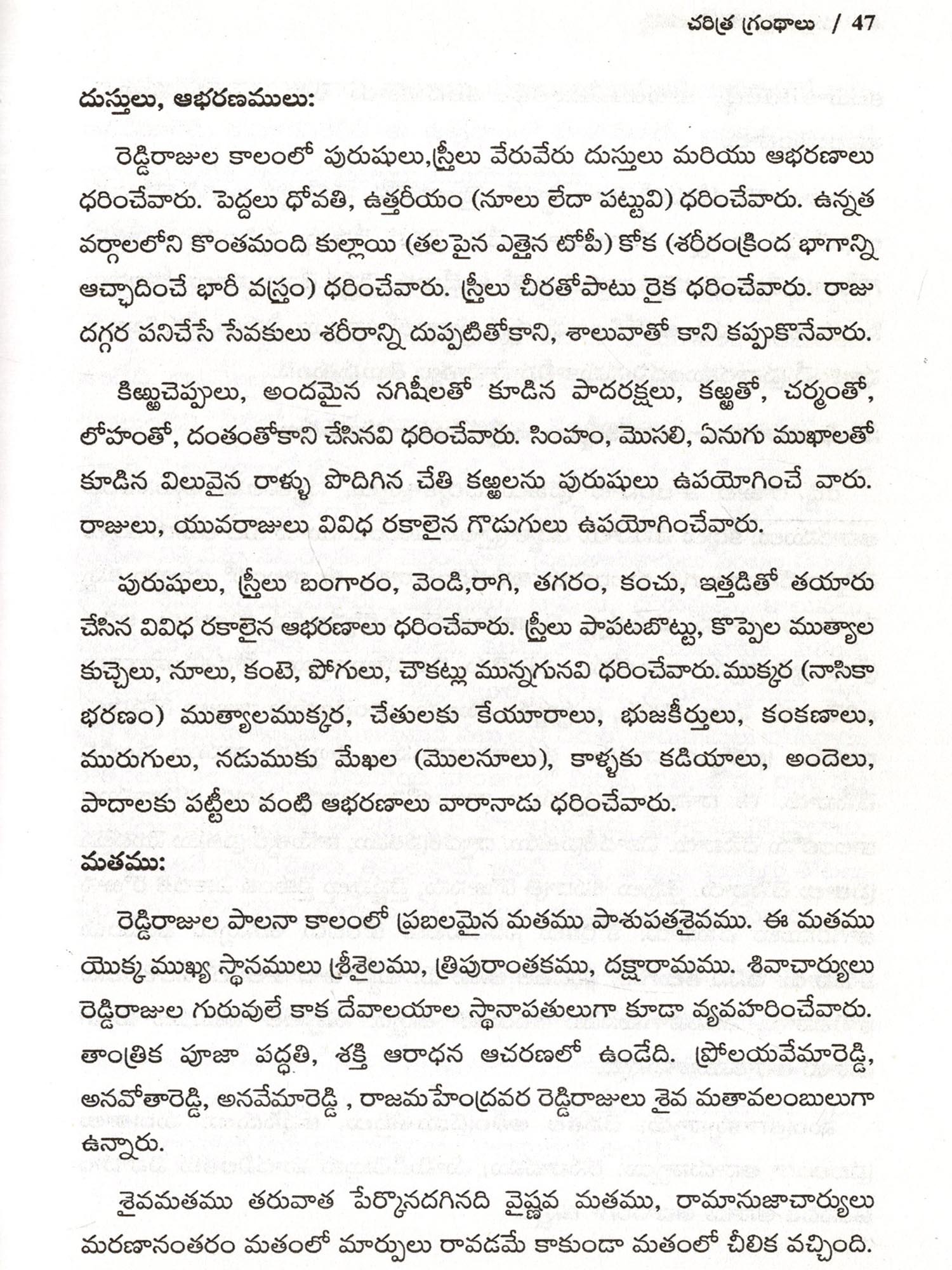 చరిత్ర గ్రంథాలు / 47

దుస్తులు, ఆభరణములు:

రెడ్డిరాజుల కాలంలో పురుషులు,స్త్రీలు వేరువేరు దుస్తులు మరియు ఆభరణాలు ధరించేవారు. పెద్దలు ధోవతి, ఉత్తరీయం (నూలు లేదా పట్టువి) ధరించేవారు. ఉన్నత వర్గాలలోని కొంతమంది కుల్లాయి (తలపైన ఎత్తైన టోపీ) కోక (శరీరంక్రింద భాగాన్ని ఆచ్ఛాదించే భారీ వస్త్రం) ధరించేవారు. స్త్రీలు చీరతోపాటు రైక ధరించేవారు. రాజు దగ్గర పనిచేసే సేవకులు శరీరాన్ని దుప్పటితోకాని, శాలువాతో కాని కప్పుకొనేవారు.

కిఱ్ఱుచెప్పులు, అందమైన నగిషీలతో కూడిన పాదరక్షలు, కఱ్ఱతో, చర్మంతో, లోహంతో, దంతంతోకాని చేసినవి ధరించేవారు. సింహం, మొసలి, ఏనుగు ముఖాలతో కూడిన విలువైన రాళ్ళు పొదిగిన చేతి కఱ్ఱలను పురుషులు ఉపయోగించే వారు. రాజులు, యువరాజులు వివిధ రకాలైన గొడుగులు ఉపయోగించేవారు.

పురుషులు, స్త్రీలు బంగారం, వెండి,రాగి, తగరం, కంచు, ఇత్తడితో తయారు చేసిన వివిధ రకాలైన ఆభరణాలు ధరించేవారు. స్త్రీలు పాపటబొట్టు, కొప్పెల ముత్యాల కుచ్చెలు, నూలు, కంటె, పోగులు, చౌకట్లు మున్నగునవి ధరించేవారు. ముక్కర (నాసికా భరణం) ముత్యాలముక్కర, చేతులకు కేయూరాలు, భుజకీర్తులు, కంకణాలు, మురుగులు, నడుముకు మేఖల (మొలనూలు), కాళ్ళకు కడియాలు, అందెలు, పాదాలకు పట్టీలు వంటి ఆభరణాలు వారానాడు ధరించేవారు.

మతము:

రెడ్డిరాజుల పాలనా కాలంలో ప్రబలమైన మతము పాశుపతశైవము. ఈ మతము యొక్క ముఖ్య స్థానములు శ్రీశైలము, త్రిపురాంతకము, దక్షారామము. శివాచార్యులు రెడ్డిరాజుల గురువులే కాక దేవాలయాల స్థానాపతులుగా కూడా వ్యవహరించేవారు. తాంత్రిక పూజా పద్ధతి, శక్తి ఆరాధన ఆచరణలో ఉండేది. ప్రోలయవేమారెడ్డి, అనవోతారెడ్డి, అనవేమారెడ్డి , రాజమహేంద్రవర రెడ్డిరాజులు శైవ మతావలంబులుగా ఉన్నారు.

శైవమతము తరువాత పేర్కొనదగినది వైష్ణవ మతము, రామానుజాచార్యులు మరణానంతరం మతంలో మార్పులు రావడమే కాకుండా మతంలో చీలిక వచ్చింది.